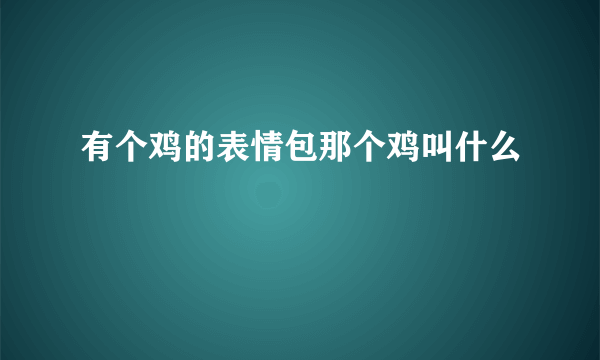 有个鸡的表情包那个鸡叫什么